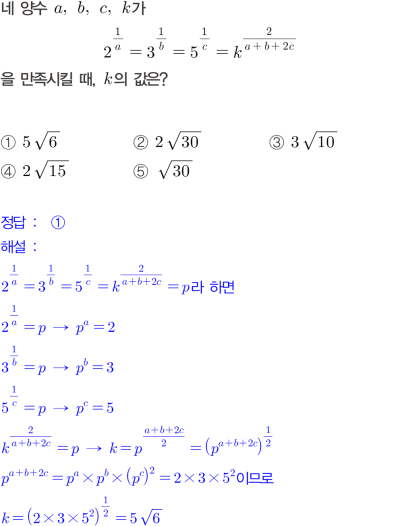 네 양수 $a$, $b$, $c$, $k$가

$2^{\frac{1}{a}} = 3^{\frac{1}{b}} = 5^{\frac{1}{c}} = k^{\frac{2}{a+b+2c}}$

을 만족시킬 때, $k$의 값은?

① $5\sqrt{6}$
② $2\sqrt{30}$
③ $3\sqrt{10}$
④ $2\sqrt{15}$
⑤ $\sqrt{30}$

정답 : ①

해설 :

$2^{\frac{1}{a}} = 3^{\frac{1}{b}} = 5^{\frac{1}{c}} = k^{\frac{2}{a+b+2c}} = p$라 하면

$2^{\frac{1}{a}} = p \rightarrow p^a = 2$

$3^{\frac{1}{b}} = p \rightarrow p^b = 3$

$5^{\frac{1}{c}} = p \rightarrow p^c = 5$

$k^{\frac{2}{a+b+2c}} = p \rightarrow k = p^{\frac{a+b+2c}{2}} = \left(p^{a+b+2c}\right)^{\frac{1}{2}}$

$p^{a+b+2c} = p^a \times p^b \times \left(p^c\right)^2 = 2 \times 3 \times 5^2$이므로

$k = \left(2 \times 3 \times 5^2\right)^{\frac{1}{2}} = 5\sqrt{6}$